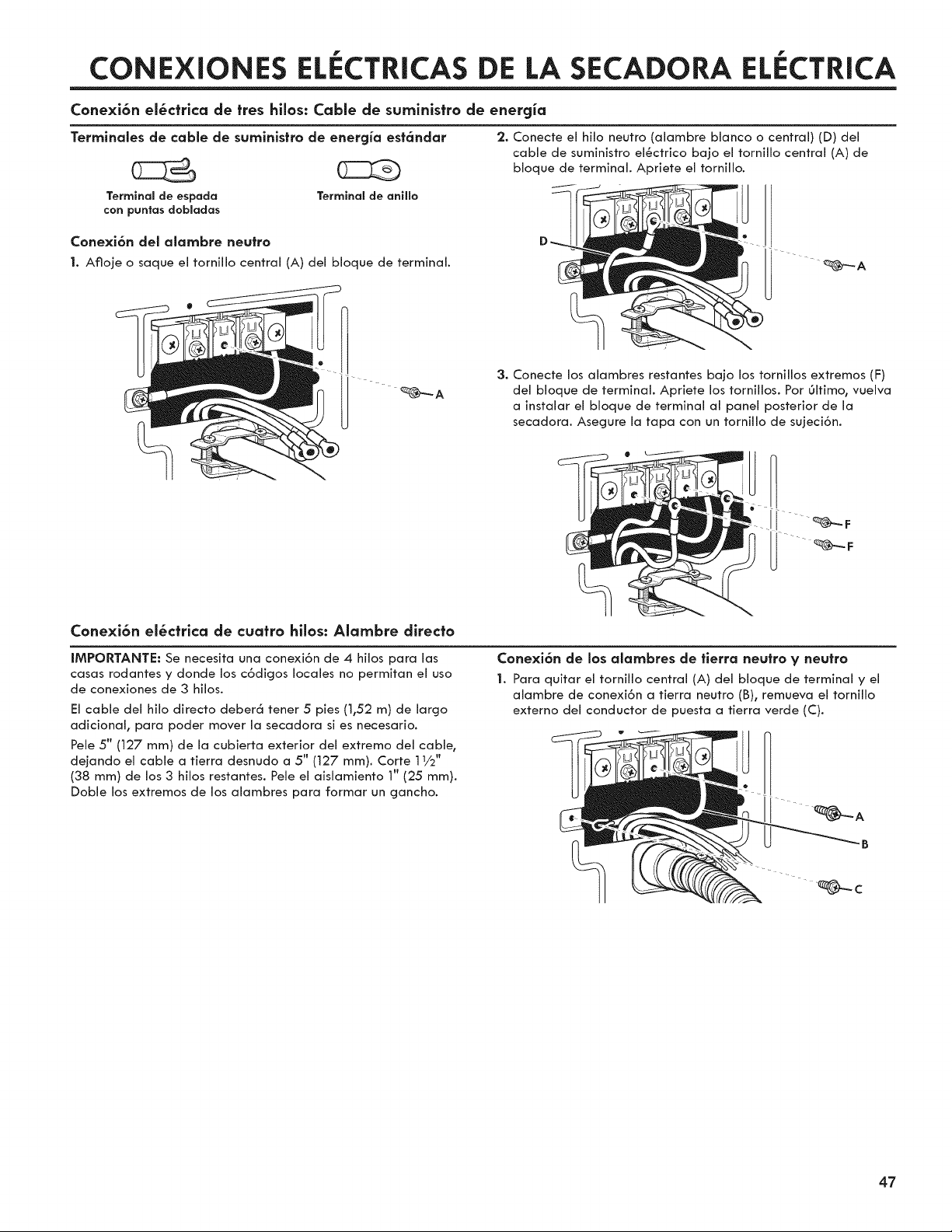 CONEXIONES ELÉCTRICAS DE LA SECADORA ELÉCTRICA

Conexión eléctrica de tres hilos: Cable de suministro de energía

Terminales de cable de suministro de energía estándar

Terminal de espada
con puntas dobladas

Terminal de anillo

Conexión del alambre neutro

1. Afloje o saque el tornillo central (A) del bloque de terminal.

A

2. Conecte el hilo neutro (alambre blanco o central) (D) del cable de suministro eléctrico bajo el tornillo central (A) de bloque de terminal. Apriete el tornillo.

D

A

3. Conecte los alambres restantes bajo los tornillos extremos (F) del bloque de terminal. Apriete los tornillos. Por último, vuelva a instalar el bloque de terminal al panel posterior de la secadora. Asegure la tapa con un tornillo de sujeción.

F

F

Conexión eléctrica de cuatro hilos: Alambre directo

IMPORTANTE: Se necesita una conexión de 4 hilos para las casas rodantes y donde los códigos locales no permitan el uso de conexiones de 3 hilos.

El cable del hilo directo deberá tener 5 pies (1,52 m) de largo adicional, para poder mover la secadora si es necesario.

Pele 5" (127 mm) de la cubierta exterior del extremo del cable, dejando el cable a tierra desnudo a 5" (127 mm). Corte 1½" (38 mm) de los 3 hilos restantes. Pele el aislamiento 1" (25 mm). Doble los extremos de los alambres para formar un gancho.

Conexión de los alambres de tierra neutro y neutro

1. Para quitar el tornillo central (A) del bloque de terminal y el alambre de conexión a tierra neutro (B), remueva el tornillo externo del conductor de puesta a tierra verde (C).

A

B

C

47